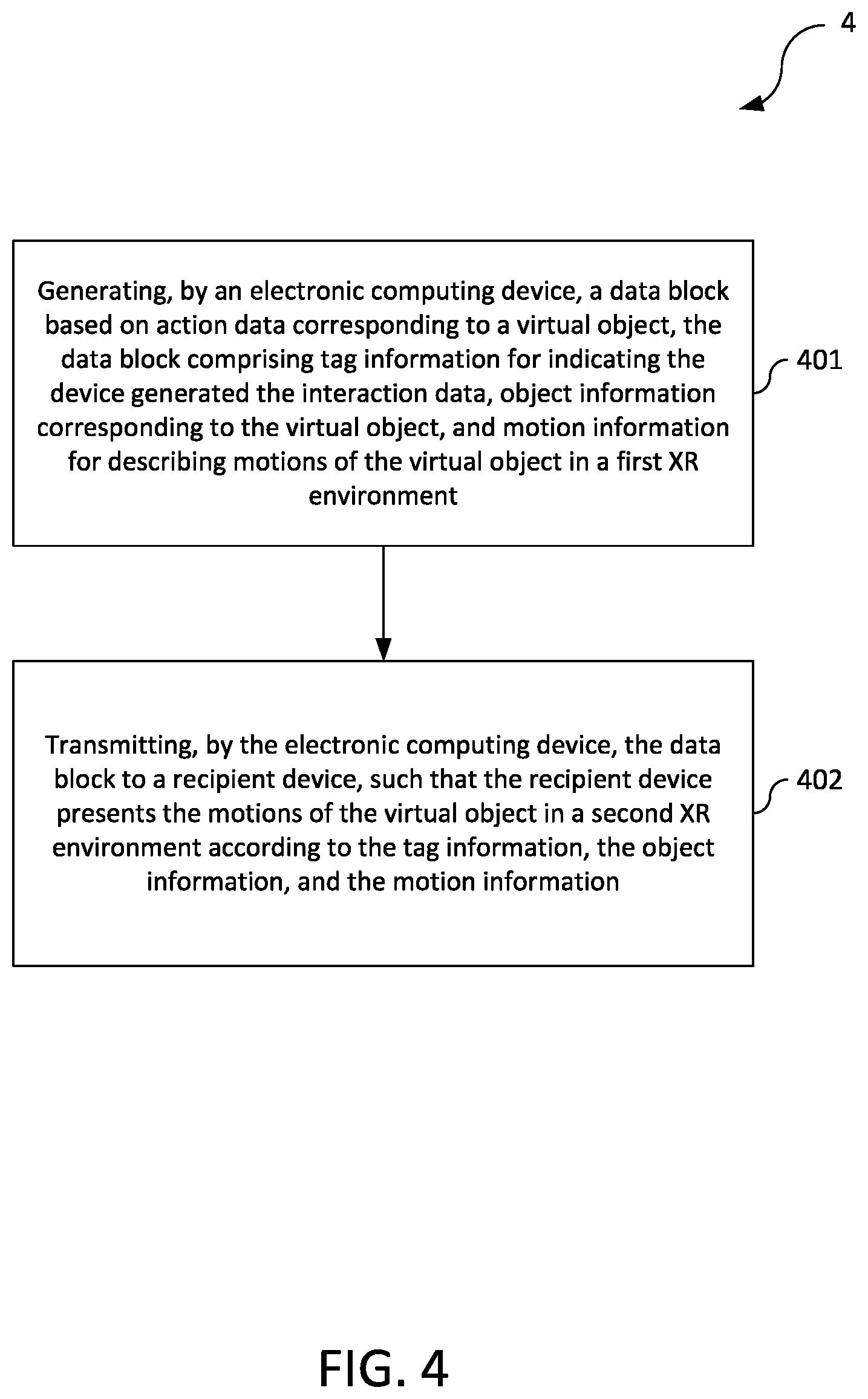 4

Generating, by an electronic computing device, a data block based on action data corresponding to a virtual object, the data block comprising tag information for indicating the device generated the interaction data, object information corresponding to the virtual object, and motion information for describing motions of the virtual object in a first XR environment

401

Transmitting, by the electronic computing device, the data block to a recipient device, such that the recipient device presents the motions of the virtual object in a second XR environment according to the tag information, the object information, and the motion information

402

FIG. 4